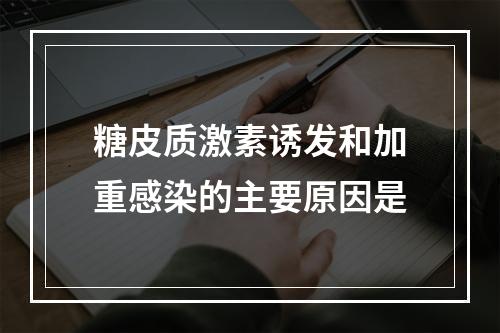 糖皮质激素诱发和加重感染的主要原因是